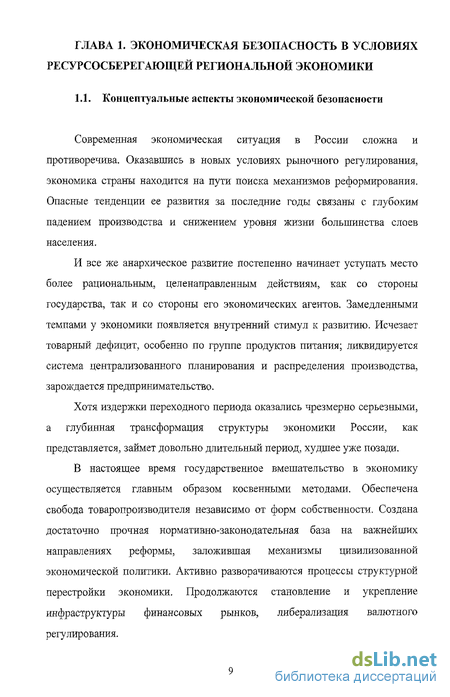 ГЛАВА 1. ЭКОНОМИЧЕСКАЯ БЕЗОПАСНОСТЬ В УСЛОВИЯХ РЕСУРСОСБЕРЕГАЮЩЕЙ РЕГИОНАЛЬНОЙ ЭКОНОМИКИ

1.1. Концептуальные аспекты экономической безопасности

Современная экономическая ситуация в России сложна и противоречива. Оказавшись в новых условиях рыночного регулирования, экономика страны находится на пути поиска механизмов реформирования. Опасные тенденции ее развития за последние годы связаны с глубоким падением производства и снижением уровня жизни большинства слоев населения.

И все же анархическое развитие постепенно начинает уступать место более рациональным, целенаправленным действиям, как со стороны государства, так и со стороны его экономических агентов. Замедленными темпами у экономики появляется внутренний стимул к развитию. Исчезает товарный дефицит, особенно по группе продуктов питания; ликвидируется система централизованного планирования и распределения производства, зарождается предпринимательство.

Хотя издержки переходного периода оказались чрезмерно серьезными, а глубинная трансформация структуры экономики России, как представляется, займет довольно длительный период, худшее уже позади.

В настоящее время государственное вмешательство в экономику осуществляется главным образом косвенными методами. Обеспечена свобода товаропроизводителя независимо от форм собственности. Создана достаточно прочная нормативно-законодательная база на важнейших направлениях реформы, заложившая механизмы цивилизованной экономической политики. Активно разворачиваются процессы структурной перестройки экономики. Продолжаются становление и укрепление инфраструктуры финансовых рынков, либерализация валютного регулирования.

9

dsLib.net
библиотека диссертаций